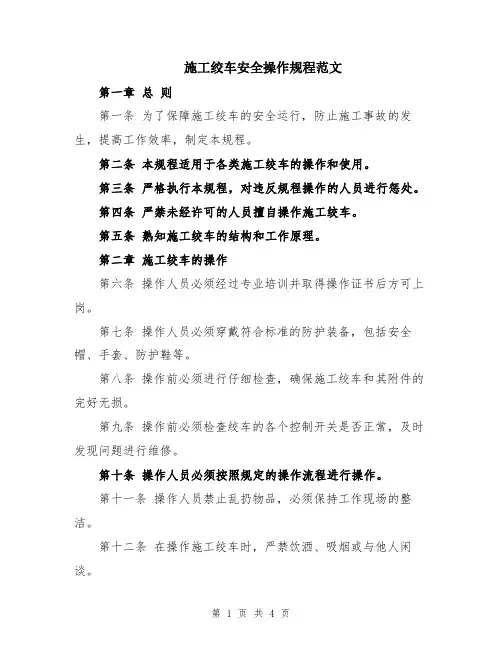 施工绞车安全操作规程范文

第一章 总 则

第一条 为了保障施工绞车的安全运行，防止施工事故的发生，提高工作效率，制定本规程。

第二条 本规程适用于各类施工绞车的操作和使用。

第三条 严格执行本规程，对违反规程操作的人员进行惩处。

第四条 严禁未经许可的人员擅自操作施工绞车。

第五条 熟知施工绞车的结构和工作原理。

第二章 施工绞车的操作

第六条 操作人员必须经过专业培训并取得操作证书后方可上岗。

第七条 操作人员必须穿戴符合标准的防护装备，包括安全帽、手套、防护鞋等。

第八条 操作前必须进行仔细检查，确保施工绞车和其附件的完好无损。

第九条 操作前必须检查绞车的各个控制开关是否正常，及时发现问题进行维修。

第十条 操作人员必须按照规定的操作流程进行操作。

第十一条 操作人员禁止乱扔物品，必须保持工作现场的整洁。

第十二条 在操作施工绞车时，严禁饮酒、吸烟或与他人闲谈。

第 1 页 共 4 页